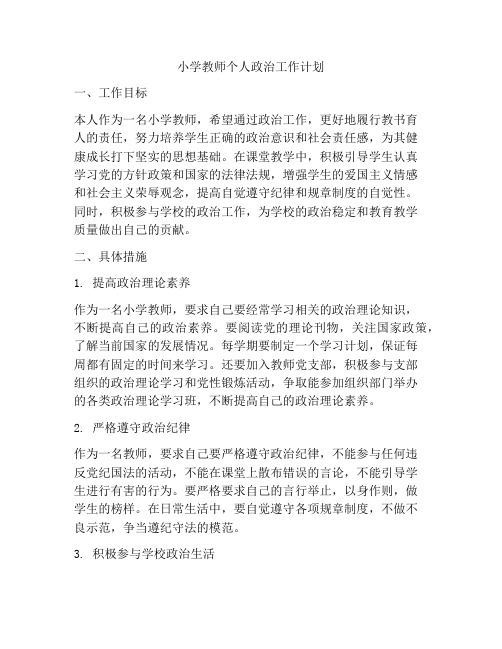 小学教师个人政治工作计划

一、工作目标

本人作为一名小学教师，希望通过政治工作，更好地履行教书育人的责任，努力培养学生正确的政治意识和社会责任感，为其健康成长打下坚实的思想基础。在课堂教学中，积极引导学生认真学习党的方针政策和国家的法律法规，增强学生的爱国主义情感和社会主义荣辱观念，提高自觉遵守纪律和规章制度的自觉性。同时，积极参与学校的政治工作，为学校的政治稳定和教育教学质量做出自己的贡献。

二、具体措施

1. 提高政治理论素养

作为一名小学教师，要求自己要经常学习相关的政治理论知识，不断提高自己的政治素养。要阅读党的理论刊物，关注国家政策，了解当前国家的发展情况。每学期要制定一个学习计划，保证每周都有固定的时间来学习。还要加入教师党支部，积极参与支部组织的政治理论学习和党性锻炼活动，争取能参加组织部门举办的各类政治理论学习班，不断提高自己的政治理论素养。

2. 严格遵守政治纪律

作为一名教师，要求自己要严格遵守政治纪律，不能参与任何违反党纪国法的活动，不能在课堂上散布错误的言论，不能引导学生进行有害的行为。要严格要求自己的言行举止，以身作则，做学生的榜样。在日常生活中，要自觉遵守各项规章制度，不做不良示范，争当遵纪守法的模范。

3. 积极参与学校政治生活